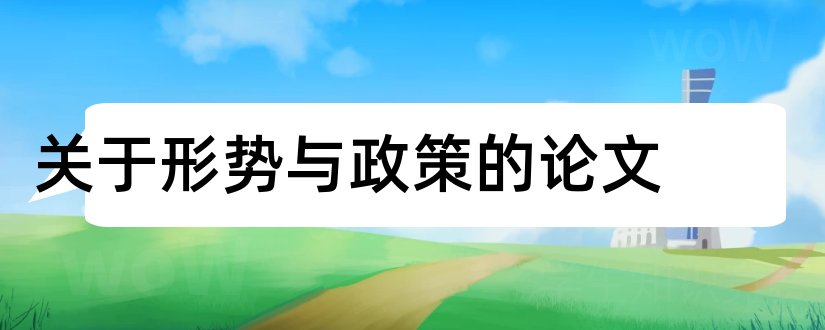 关于形势与政策的论文